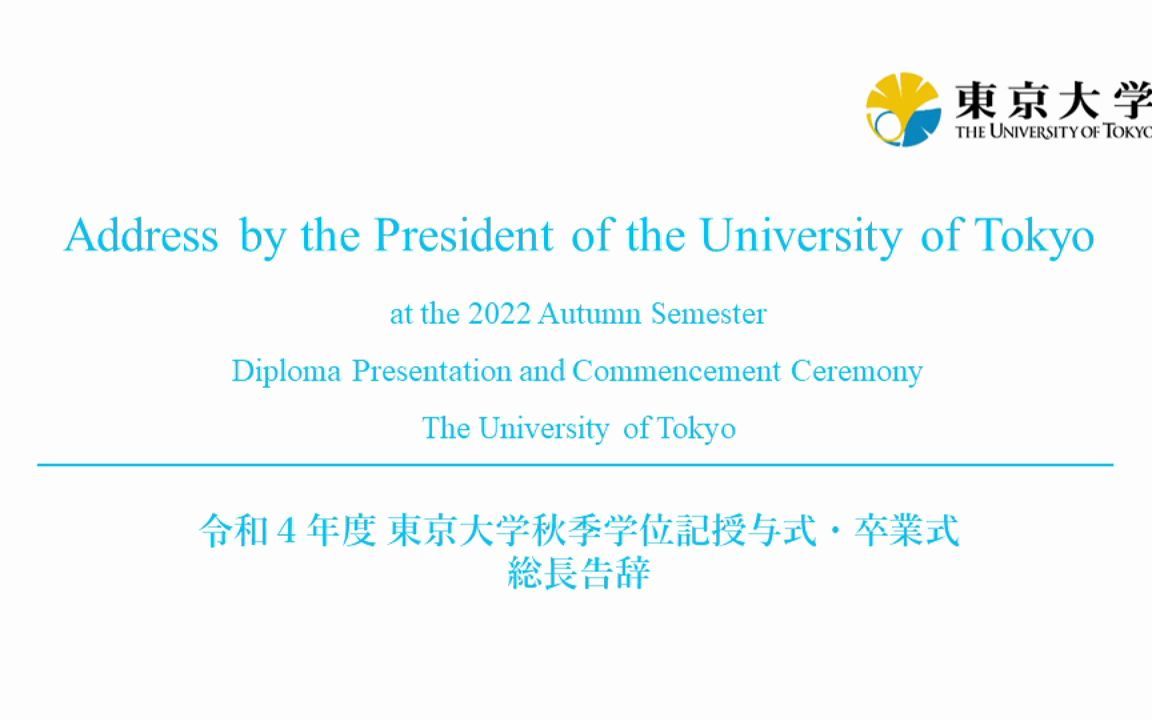 東京大学
THE UNIVERSITY OF TOKYO

Address by the President of the University of Tokyo

at the 2022 Autumn Semester

Diploma Presentation and Commencement Ceremony

The University of Tokyo

令和４年度 東京大学秋季学位記授与式・卒業式
総長告辞